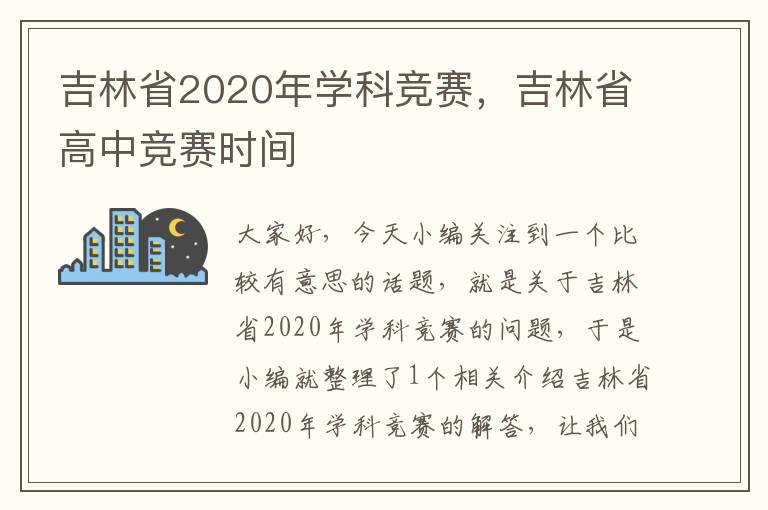 吉林省2020年学科竞赛，吉林省高中竞赛时间

大家好，今天小编关注到一个比较有意思的话题，就是关于吉林省2020年学科竞赛的问题，于是小编就整理了1个相关介绍吉林省2020年学科竞赛的解答，让我们